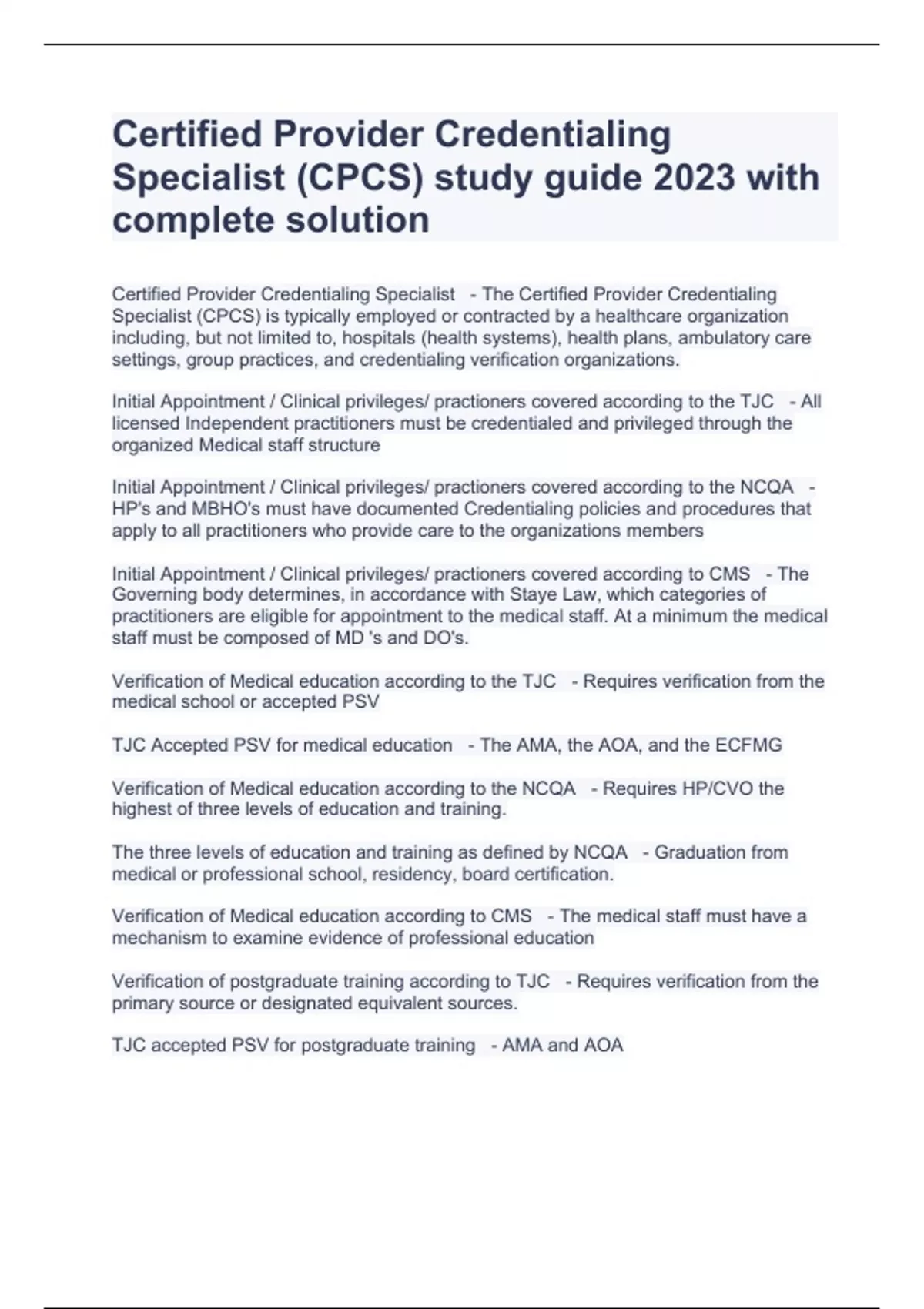 Certified Provider Credentialing Specialist (CPCS) study guide 2023 with complete solution

Certified Provider Credentialing Specialist - The Certified Provider Credentialing Specialist (CPCS) is typically employed or contracted by a healthcare organization including, but not limited to, hospitals (health systems), health plans, ambulatory care settings, group practices, and credentialing verification organizations.

Initial Appointment / Clinical privileges/ practioners covered according to the TJC - All licensed Independent practitioners must be credentialed and privileged through the organized Medical staff structure

Initial Appointment / Clinical privileges/ practioners covered according to the NCQA - HP's and MBHO's must have documented Credentialing policies and procedures that apply to all practitioners who provide care to the organizations members

Initial Appointment / Clinical privileges/ practioners covered according to CMS - The Governing body determines, in accordance with Staye Law, which categories of practitioners are eligible for appointment to the medical staff. At a minimum the medical staff must be composed of MD 's and DO's.

Verification of Medical education according to the TJC - Requires verification from the medical school or accepted PSV

TJC Accepted PSV for medical education - The AMA, the AOA, and the ECFMG

Verification of Medical education according to the NCQA - Requires HP/CVO the highest of three levels of education and training.

The three levels of education and training as defined by NCQA - Graduation from medical or professional school, residency, board certification.

Verification of Medical education according to CMS - The medical staff must have a mechanism to examine evidence of professional education

Verification of postgraduate training according to TJC - Requires verification from the primary source or designated equivalent sources.

TJC accepted PSV for postgraduate training - AMA and AOA